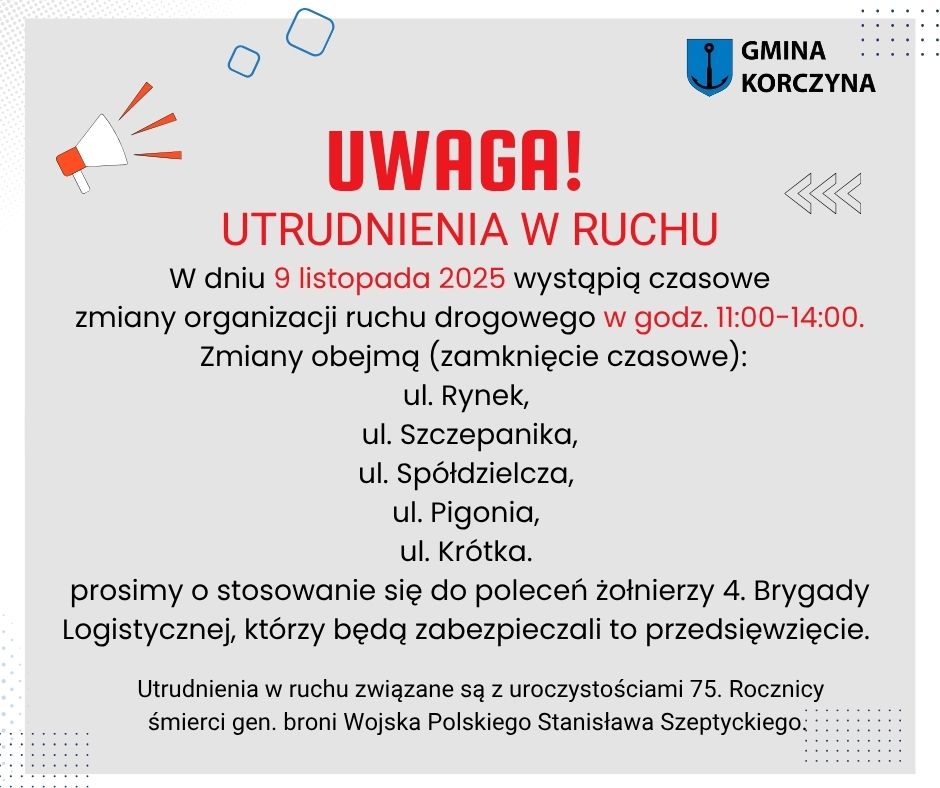 GMINA KORCZYNA

UWAGA!

UTRUDNIENIA W RUCHU

W dniu 9 listopada 2025 wystąpią czasowe zmiany organizacji ruchu drogowego w godz. 11:00-14:00.
Zmiany obejmą (zamknięcie czasowe):
ul. Rynek,
ul. Szczepanika,
ul. Spółdzielcza,
ul. Pigonia,
ul. Krótka.
prosimy o stosowanie się do poleceń żołnierzy 4. Brygady Logistycznej, którzy będą zabezpieczali to przedsięwzięcie.

Utrudnienia w ruchu związane są z uroczystościami 75. Rocznicy śmierci gen. broni Wojska Polskiego Stanisława Szeptyckiego.